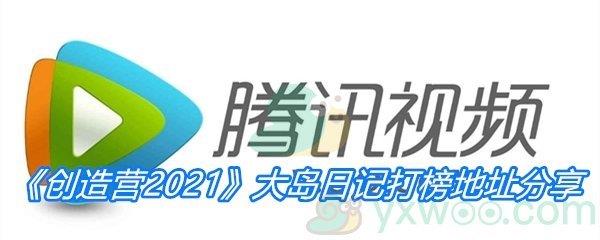 腾讯视频

《创造营2021》大岛日记打榜地址分享

yxwoo.com